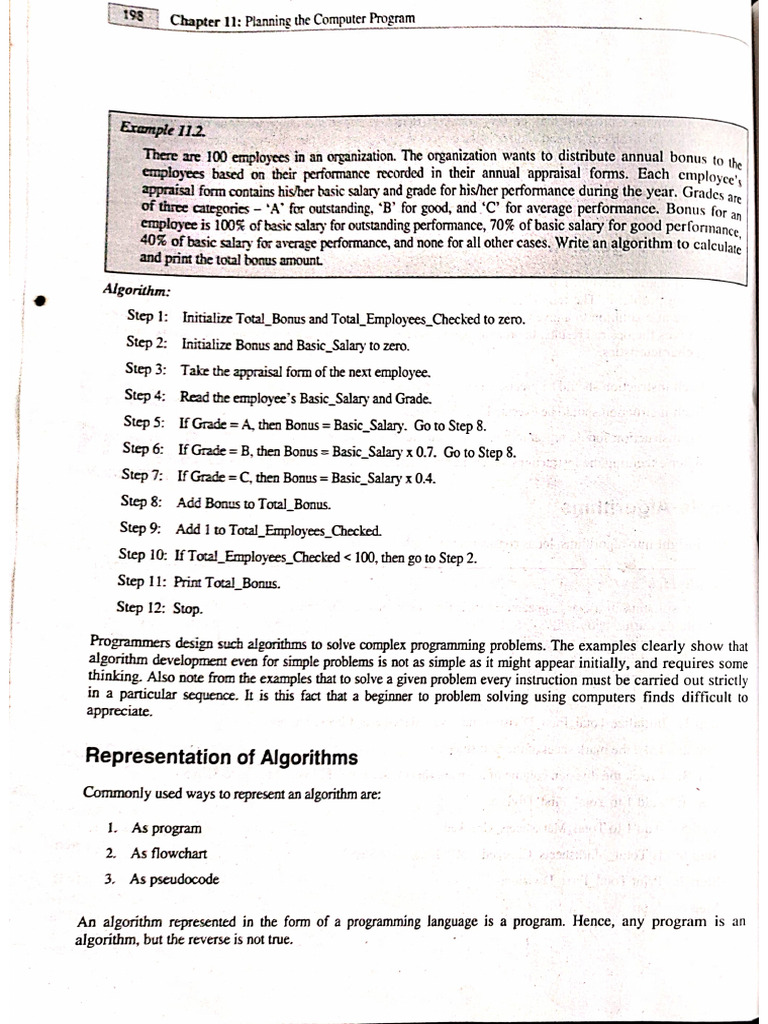 198 Chapter 11: Planning the Computer Program

Example 11.2.

There are 100 employees in an organization. The organization wants to distribute annual bonus to the employees based on their performance recorded in their annual appraisal forms. Each employee's appraisal form contains his/her basic salary and grade for his/her performance during the year. Grades are of three categories – 'A' for outstanding, 'B' for good, and 'C' for average performance. Bonus for an employee is 100% of basic salary for outstanding performance, 70% of basic salary for good performance, 40% of basic salary for average performance, and none for all other cases. Write an algorithm to calculate and print the total bonus amount.

Algorithm:

Step 1: Initialize Total_Bonus and Total_Employees_Checked to zero.

Step 2: Initialize Bonus and Basic_Salary to zero.

Step 3: Take the appraisal form of the next employee.

Step 4: Read the employee's Basic_Salary and Grade.

Step 5: If Grade = A, then Bonus = Basic_Salary. Go to Step 8.

Step 6: If Grade = B, then Bonus = Basic_Salary x 0.7. Go to Step 8.

Step 7: If Grade = C, then Bonus = Basic_Salary x 0.4.

Step 8: Add Bonus to Total_Bonus.

Step 9: Add 1 to Total_Employees_Checked.

Step 10: If Total_Employees_Checked < 100, then go to Step 2.

Step 11: Print Total_Bonus.

Step 12: Stop.

Programmers design such algorithms to solve complex programming problems. The examples clearly show that algorithm development even for simple problems is not as simple as it might appear initially, and requires some thinking. Also note from the examples that to solve a given problem every instruction must be carried out strictly in a particular sequence. It is this fact that a beginner to problem solving using computers finds difficult to appreciate.

Representation of Algorithms

Commonly used ways to represent an algorithm are:

1. As program
2. As flowchart
3. As pseudocode

An algorithm represented in the form of a programming language is a program. Hence, any program is an algorithm, but the reverse is not true.